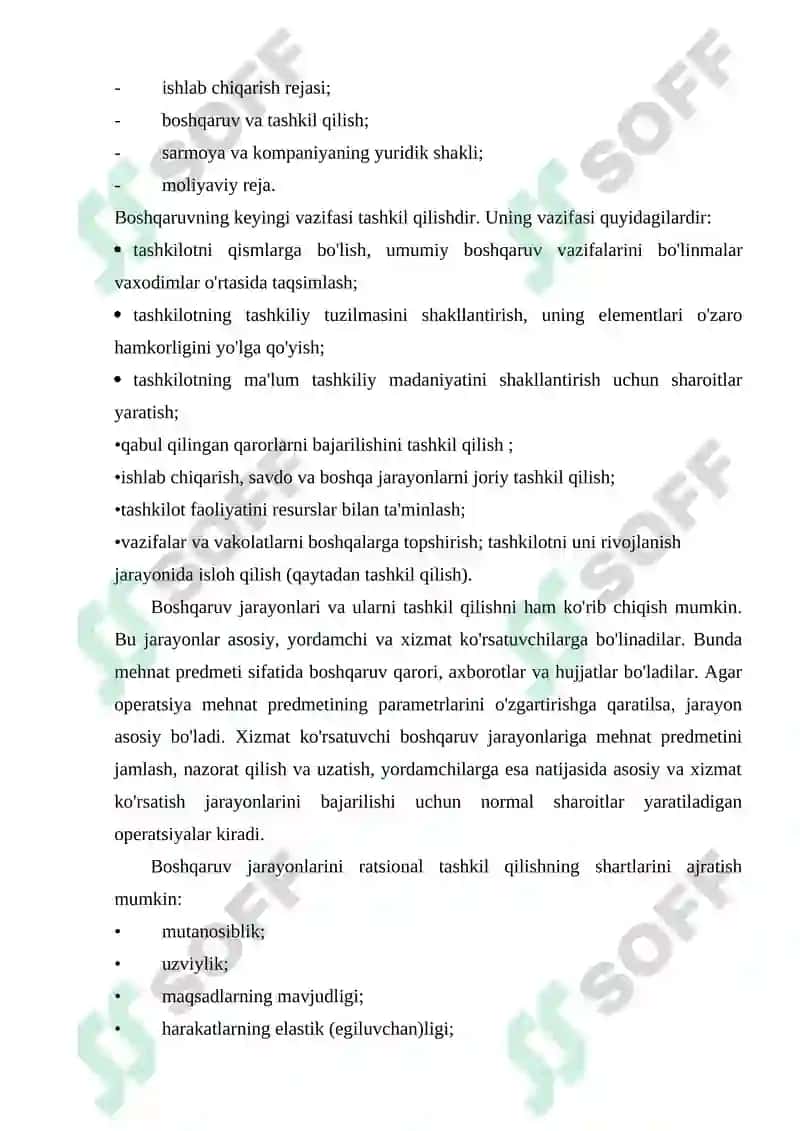 -	ishlab chiqarish rejasi;
-	boshqaruv va tashkil qilish;
-	sarmoya va kompaniyaning yuridik shakli;
-	moliyaviy reja.

Boshqaruvning keyingi vazifasi tashkil qilishdir. Uning vazifasi quyidagilardir:
• tashkilotni qismlarga bo'lish, umumiy boshqaruv vazifalarini bo'linmalar vaxodimlar o'rtasida taqsimlash;
• tashkilotning tashkiliy tuzilmasini shakllantirish, uning elementlari o'zaro hamkorligini yo'lga qo'yish;
• tashkilotning ma'lum tashkiliy madaniyatini shakllantirish uchun sharoitlar yaratish;
•qabul qilingan qarorlarni bajarilishini tashkil qilish ;
•ishlab chiqarish, savdo va boshqa jarayonlarni joriy tashkil qilish;
•tashkilot faoliyatini resurslar bilan ta'minlash;
•vazifalar va vakolatlarni boshqalarga topshirish; tashkilotni uni rivojlanish jarayonida isloh qilish (qaytadan tashkil qilish).

Boshqaruv jarayonlari va ularni tashkil qilishni ham ko'rib chiqish mumkin. Bu jarayonlar asosiy, yordamchi va xizmat ko'rsatuvchilarga bo'linadilar. Bunda mehnat predmeti sifatida boshqaruv qarori, axborotlar va hujjatlar bo'ladilar. Agar operatsiya mehnat predmetining parametrlarini o'zgartirishga qaratilsa, jarayon asosiy bo'ladi. Xizmat ko'rsatuvchi boshqaruv jarayonlariga mehnat predmetini jamlash, nazorat qilish va uzatish, yordamchilarga esa natijasida asosiy va xizmat ko'rsatish jarayonlarini bajarilishi uchun normal sharoitlar yaratiladigan operatsiyalar kiradi.

Boshqaruv jarayonlarini ratsional tashkil qilishning shartlarini ajratish mumkin:
•	mutanosiblik;
•	uzviylik;
•	maqsadlarning mavjudligi;
•	harakatlarning elastik (egiluvchan)ligi;

SOFF